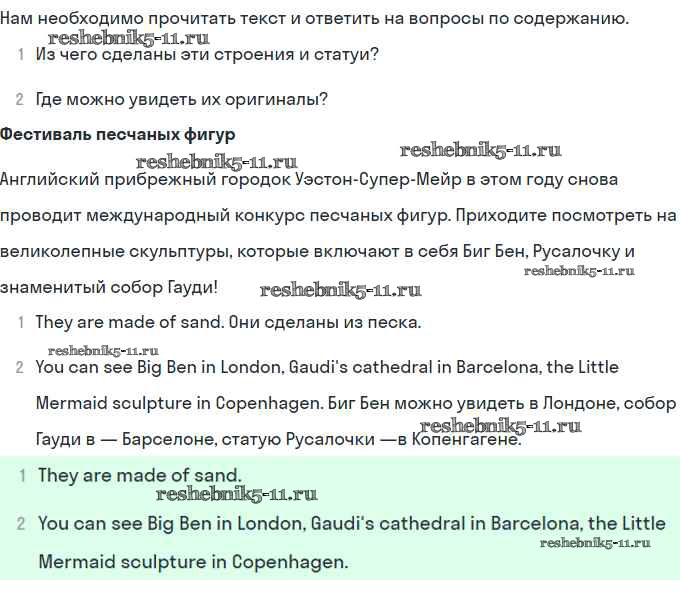 Нам необходимо прочитать текст и ответить на вопросы по содержанию.

1 Из чего сделаны эти строения и статуи?

2 Где можно увидеть их оригиналы?

Фестиваль песчаных фигур

Английский прибрежный городок Уэстон-Супер-Мейр в этом году снова проводит международный конкурс песчаных фигур. Приходите посмотреть на великолепные скульптуры, которые включают в себя Биг Бен, Русалочку и знаменитый собор Гауди!

1 They are made of sand. Они сделаны из песка.

2 You can see Big Ben in London, Gaudi's cathedral in Barcelona, the Little Mermaid sculpture in Copenhagen. Биг Бен можно увидеть в Лондоне, собор Гауди в — Барселоне, статую Русалочки —в Копенгагене.

1 They are made of sand.

2 You can see Big Ben in London, Gaudi's cathedral in Barcelona, the Little Mermaid sculpture in Copenhagen.

reshebnik5-11.ru